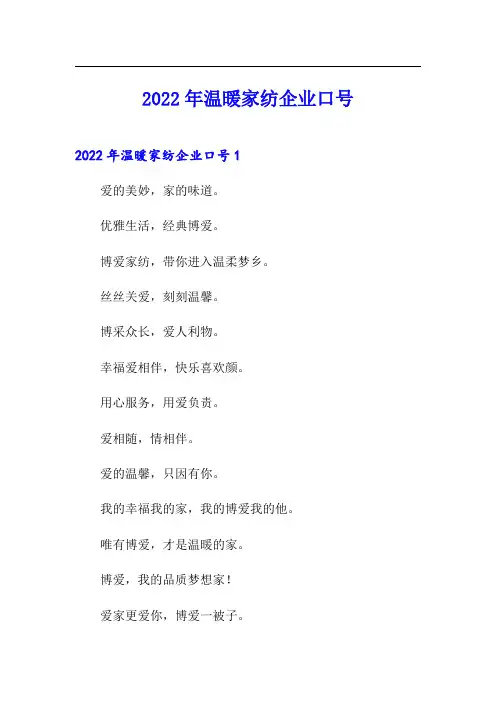 2022年温暖家纺企业口号

2022年温暖家纺企业口号1

爱的美妙，家的味道。

优雅生活，经典博爱。

博爱家纺，带你进入温柔梦乡。

丝丝关爱，刻刻温馨。

博采众长，爱人利物。

幸福爱相伴，快乐喜欢颜。

用心服务，用爱负责。

爱相随，情相伴。

爱的温馨，只因有你。

我的幸福我的家，我的博爱我的他。

唯有博爱，才是温暖的家。

博爱，我的品质梦想家！

爱家更爱你，博爱一被子。